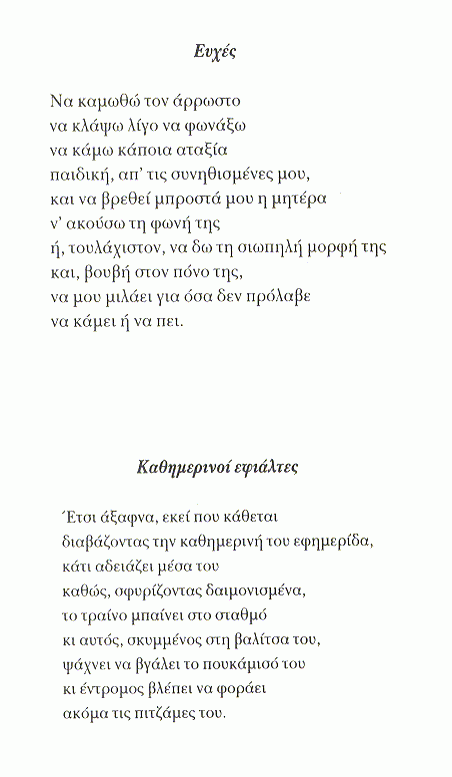 Ευχές

Να καμωθώ τον άρρωστο
να κλάψω λίγο να φωνάξω
να κάμω κάποια αταξία
παιδική, απ' τις συνηθισμένες μου,
και να βρεθεί μπροστά μου η μητέρα
ν' ακούσω τη φωνή της
ή, τουλάχιστον, να δω τη σιωπηλή μορφή της
και, βουβή στον πόνο της,
να μου μιλάει για όσα δεν πρόλαβε
να κάμει ή να πει.

Καθημερινοί εφιάλτες

Έτσι άξαφνα, εκεί που κάθεται
διαβάζοντας την καθημερινή του εφημερίδα,
κάτι αδειάζει μέσα του
καθώς, σφυρίζοντας δαιμονισμένα,
το τραίνο μπαίνει στο σταθμό
κι αυτός, σκυμμένος στη βαλίτσα του,
ψάχνει να βγάλει το πουκάμισό του
κι έντρομος βλέπει να φοράει
ακόμα τις πιτζάμες του.